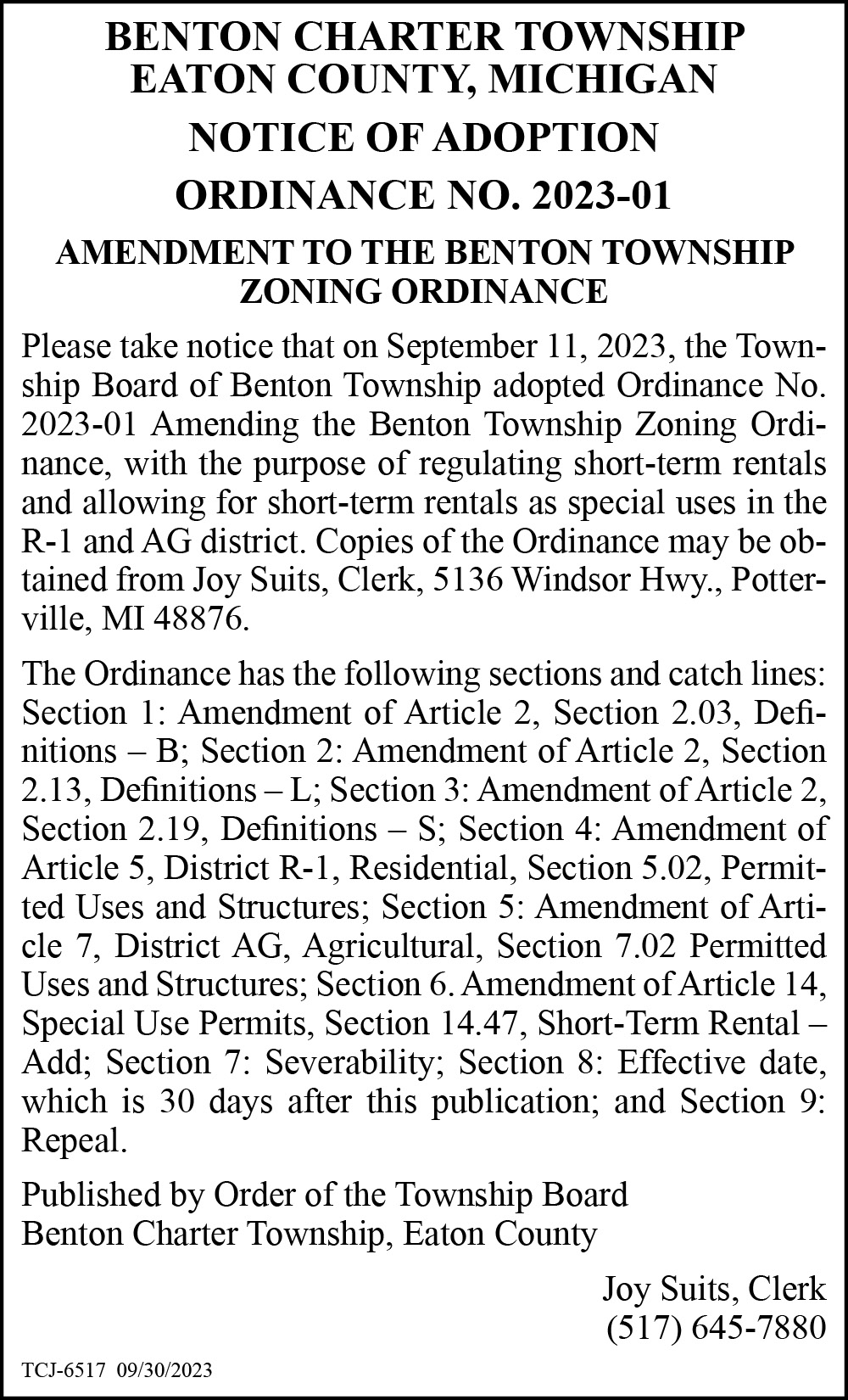 BENTON CHARTER TOWNSHIP
EATON COUNTY, MICHIGAN

NOTICE OF ADOPTION

ORDINANCE NO. 2023-01

AMENDMENT TO THE BENTON TOWNSHIP ZONING ORDINANCE

Please take notice that on September 11, 2023, the Township Board of Benton Township adopted Ordinance No. 2023-01 Amending the Benton Township Zoning Ordinance, with the purpose of regulating short-term rentals and allowing for short-term rentals as special uses in the R-1 and AG district. Copies of the Ordinance may be obtained from Joy Suits, Clerk, 5136 Windsor Hwy., Potterville, MI 48876.

The Ordinance has the following sections and catch lines: Section 1: Amendment of Article 2, Section 2.03, Definitions – B; Section 2: Amendment of Article 2, Section 2.13, Definitions – L; Section 3: Amendment of Article 2, Section 2.19, Definitions – S; Section 4: Amendment of Article 5, District R-1, Residential, Section 5.02, Permitted Uses and Structures; Section 5: Amendment of Article 7, District AG, Agricultural, Section 7.02 Permitted Uses and Structures; Section 6. Amendment of Article 14, Special Use Permits, Section 14.47, Short-Term Rental – Add; Section 7: Severability; Section 8: Effective date, which is 30 days after this publication; and Section 9: Repeal.

Published by Order of the Township Board
Benton Charter Township, Eaton County

Joy Suits, Clerk
(517) 645-7880

TCJ-6517 09/30/2023